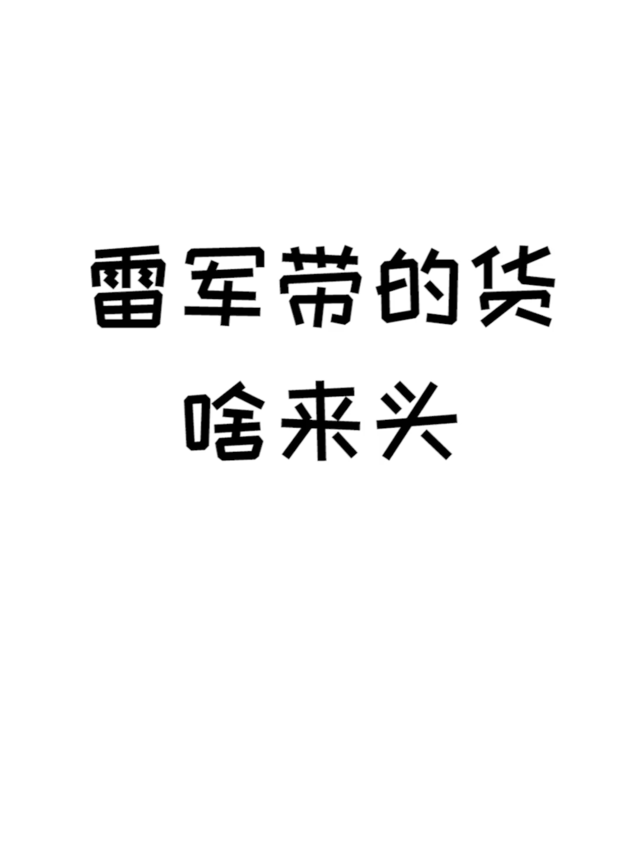 雷军带的货
啥来头